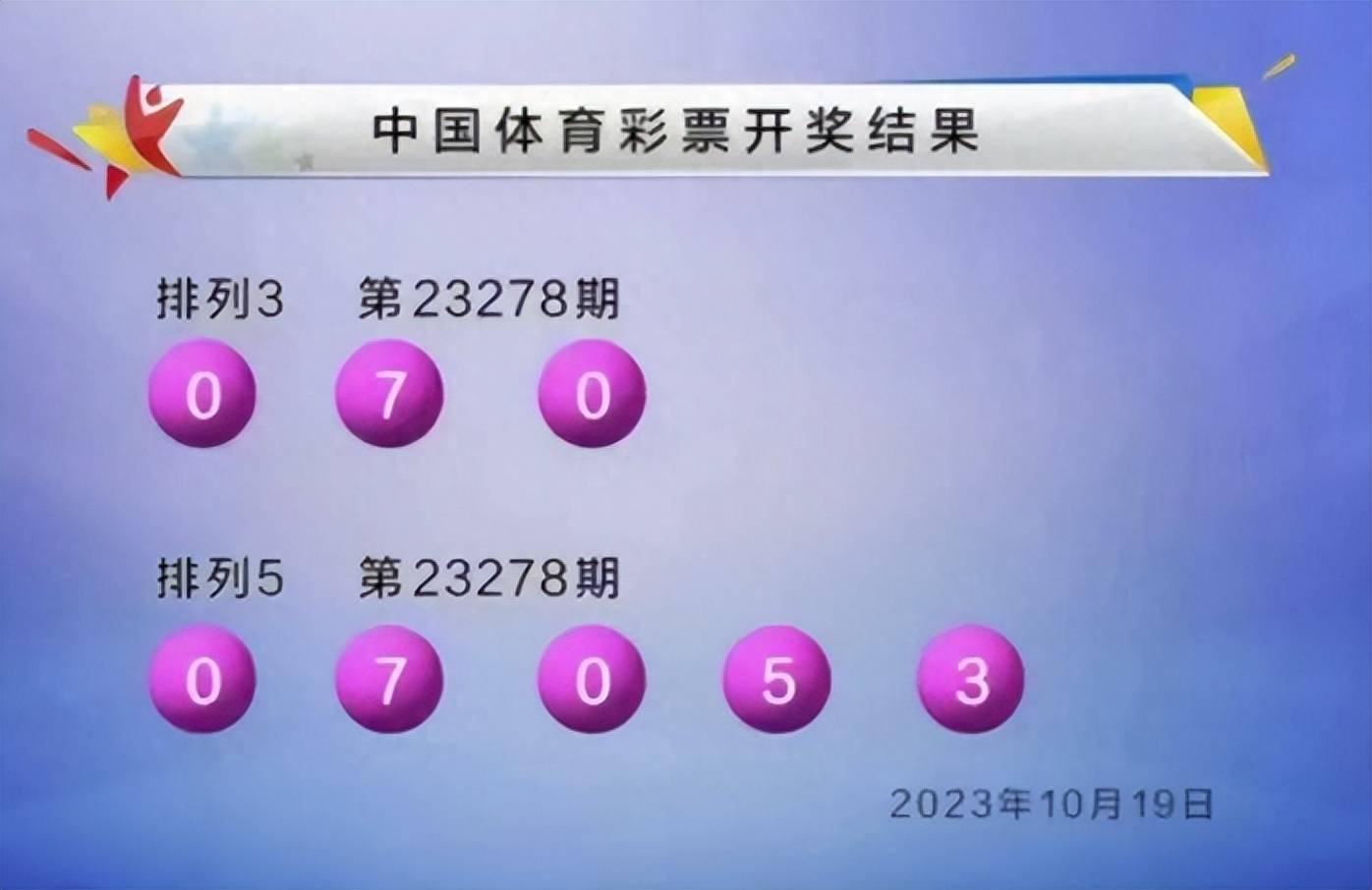 中国体育彩票开奖结果

排列3　第23278期

0　7　0

排列5　第23278期

0　7　0　5　3

2023年10月19日